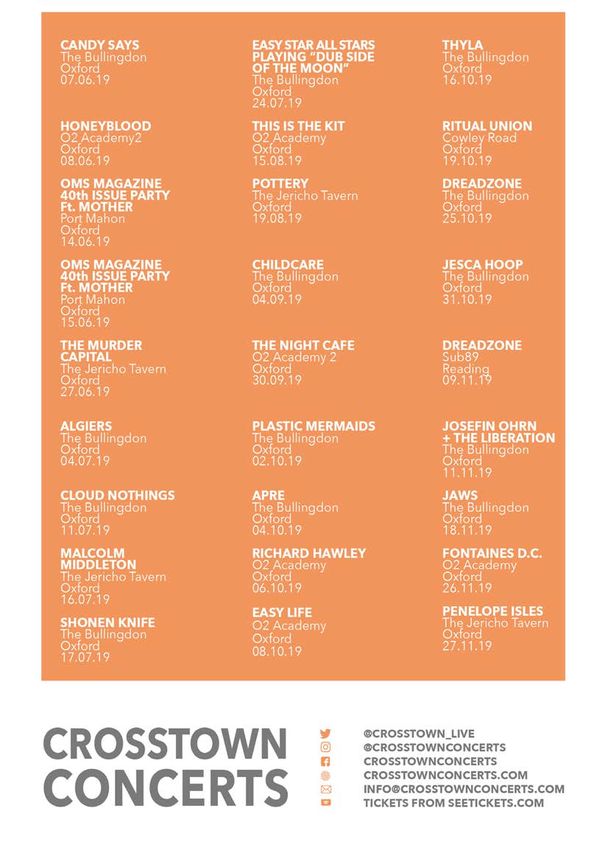 CANDY SAYS
The Bullingdon
Oxford
07.06.19

HONEYBLOOD
O2 Academy2
Oxford
08.06.19

OMS MAGAZINE 40th ISSUE PARTY Ft. MOTHER
Port Mahon
Oxford
14.06.19

OMS MAGAZINE 40th ISSUE PARTY Ft. MOTHER
Port Mahon
Oxford
15.06.19

THE MURDER CAPITAL
The Jericho Tavern
Oxford
27.06.19

ALGIERS
The Bullingdon
Oxford
04.07.19

CLOUD NOTHINGS
The Bullingdon
Oxford
11.07.19

MALCOLM MIDDLETON
The Jericho Tavern
Oxford
16.07.19

SHONEN KNIFE
The Bullingdon
Oxford
17.07.19

EASY STAR ALL STARS PLAYING "DUB SIDE OF THE MOON"
The Bullingdon
Oxford
24.07.19

THIS IS THE KIT
O2 Academy
Oxford
15.08.19

POTTERY
The Jericho Tavern
Oxford
19.08.19

CHILDCARE
The Bullingdon
Oxford
04.09.19

THE NIGHT CAFE
O2 Academy 2
Oxford
30.09.19

PLASTIC MERMAIDS
The Bullingdon
Oxford
02.10.19

APRE
The Bullingdon
Oxford
04.10.19

RICHARD HAWLEY
O2 Academy
Oxford
06.10.19

EASY LIFE
O2 Academy
Oxford
08.10.19

THYLA
The Bullingdon
Oxford
16.10.19

RITUAL UNION
Cowley Road
Oxford
19.10.19

DREADZONE
The Bullingdon
Oxford
25.10.19

JESCA HOOP
The Bullingdon
Oxford
31.10.19

DREADZONE
Sub89
Reading
09.11.19

JOSEFIN OHRN + THE LIBERATION
The Bullingdon
Oxford
11.11.19

JAWS
The Bullingdon
Oxford
18.11.19

FONTAINES D.C.
O2 Academy
Oxford
26.11.19

PENELOPE ISLES
The Jericho Tavern
Oxford
27.11.19

CROSSTOWN CONCERTS

@CROSSTOWN_LIVE
@CROSSTOWNCONCERTS
CROSSTOWNCONCERTS
CROSSTOWNCONCERTS.COM
INFO@CROSSTOWNCONCERTS.COM
TICKETS FROM SEETICKETS.COM